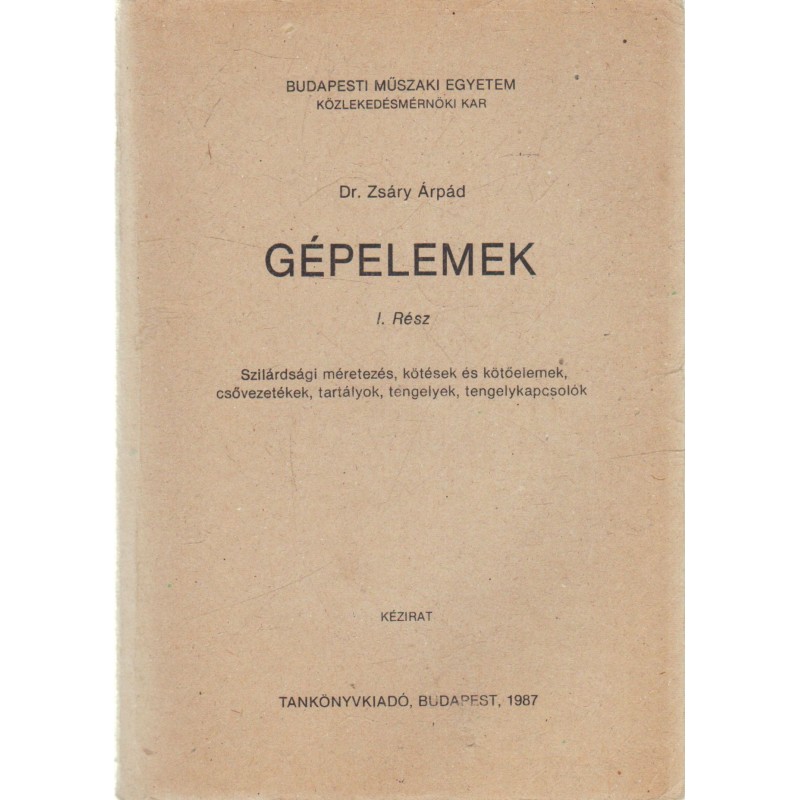 BUDAPESTI MŰSZAKI EGYETEM
KÖZLEKEDÉSMÉRNÖKI KAR

Dr. Zsáry Árpád

GÉPELEMEK

I. Rész

Szilárdsági méretezés, kötések és kötőelemek, csővezetékek, tartályok, tengelyek, tengelykapcsolók

KÉZIRAT

TANKÖNYVKIADÓ, BUDAPEST, 1987